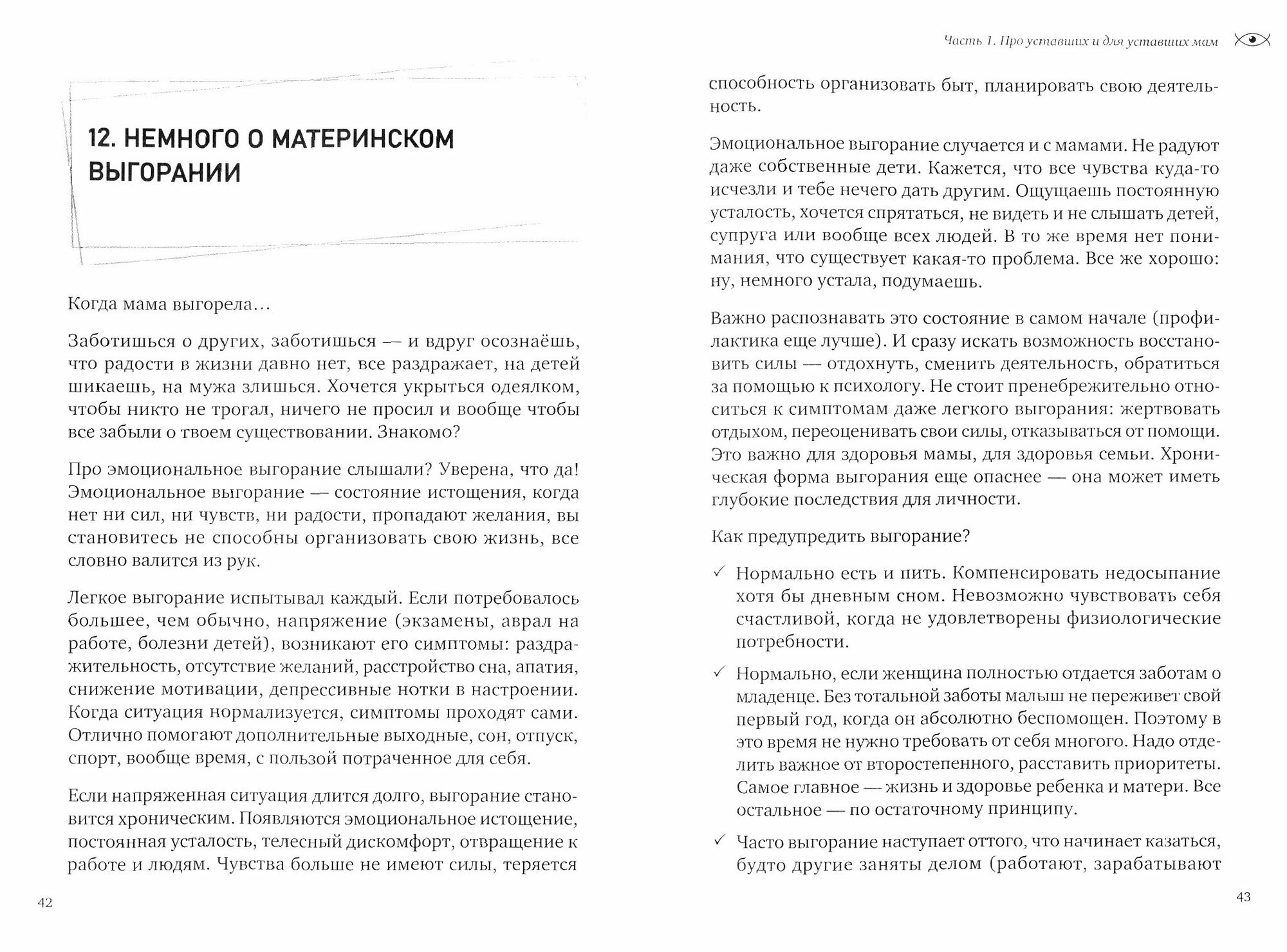 12. НЕМНОГО О МАТЕРИНСКОМ ВЫГОРАНИИ

Когда мама выгорела...

Заботишься о других, заботишься — и вдруг осознаёшь, что радости в жизни давно нет, все раздражает, на детей шикаешь, на мужа злишься. Хочется укрыться одеялком, чтобы никто не трогал, ничего не просил и вообще чтобы все забыли о твоем существовании. Знакомо?

Про эмоциональное выгорание слышали? Уверена, что да! Эмоциональное выгорание — состояние истощения, когда нет ни сил, ни чувств, ни радости, пропадают желания, вы становитесь не способны организовать свою жизнь, все словно валится из рук.

Легкое выгорание испытывал каждый. Если потребовалось большее, чем обычно, напряжение (экзамены, аврал на работе, болезни детей), возникают его симптомы: раздражительность, отсутствие желаний, расстройство сна, апатия, снижение мотивации, депрессивные нотки в настроении. Когда ситуация нормализуется, симптомы проходят сами. Отлично помогают дополнительные выходные, сон, отпуск, спорт, вообще время, с пользой потраченное для себя.

Если напряженная ситуация длится долго, выгорание становится хроническим. Появляются эмоциональное истощение, постоянная усталость, телесный дискомфорт, отвращение к работе и людям. Чувства больше не имеют силы, теряется

42

Часть 1. Про уставших и для уставших мам

способность организовать быт, планировать свою деятельность.

Эмоциональное выгорание случается и с мамами. Не радуют даже собственные дети. Кажется, что все чувства куда-то исчезли и тебе нечего дать другим. Ощущаешь постоянную усталость, хочется спрятаться, не видеть и не слышать детей, супруга или вообще всех людей. В то же время нет понимания, что существует какая-то проблема. Все же хорошо: ну, немного устала, подумаешь.

Важно распознавать это состояние в самом начале (профилактика еще лучше). И сразу искать возможность восстановить силы — отдохнуть, сменить деятельность, обратиться за помощью к психологу. Не стоит пренебрежительно относиться к симптомам даже легкого выгорания: жертвовать отдыхом, переоценивать свои силы, отказываться от помощи. Это важно для здоровья мамы, для здоровья семьи. Хроническая форма выгорания еще опаснее — она может иметь глубокие последствия для личности.

Как предупредить выгорание?

✓ Нормально есть и пить. Компенсировать недосыпание хотя бы дневным сном. Невозможно чувствовать себя счастливой, когда не удовлетворены физиологические потребности.

✓ Нормально, если женщина полностью отдается заботам о младенце. Без тотальной заботы малыш не переживет свой первый год, когда он абсолютно беспомощен. Поэтому в это время не нужно требовать от себя многого. Надо отделить важное от второстепенного, расставить приоритеты. Самое главное — жизнь и здоровье ребенка и матери. Все остальное — по остаточному принципу.

✓ Часто выгорание наступает оттого, что начинает казаться, будто другие заняты делом (работают, зарабатывают

43